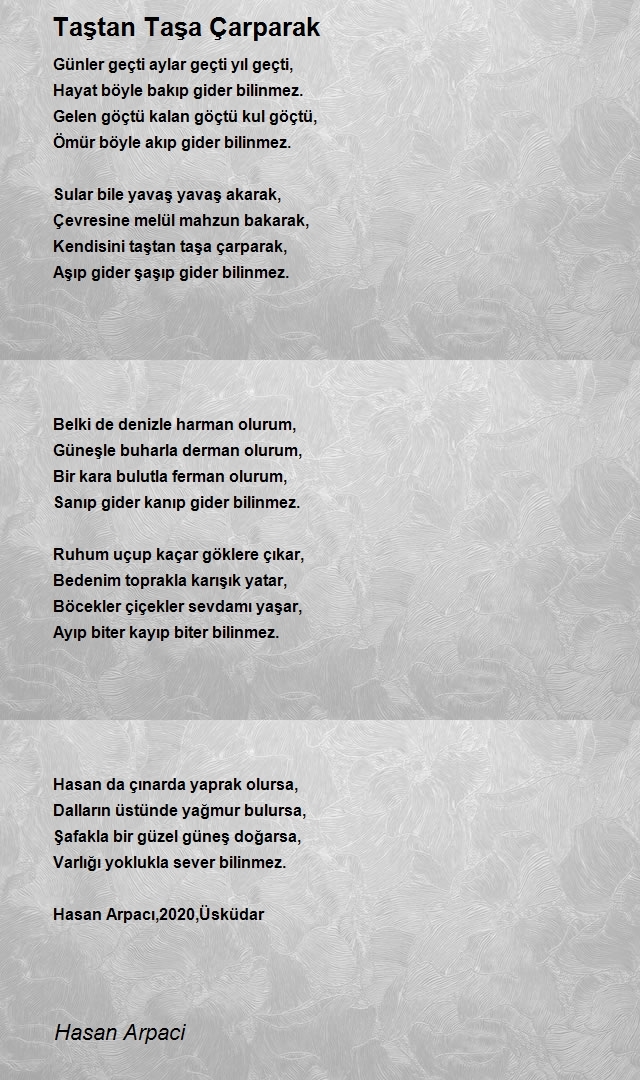 Taştan Taşa Çarparak

Günler geçti aylar geçti yıl geçti,
Hayat böyle bakıp gider bilinmez.
Gelen göçtü kalan göçtü kul göçtü,
Ömür böyle akıp gider bilinmez.

Sular bile yavaş yavaş akarak,
Çevresine melül mahzun bakarak,
Kendisini taştan taşa çarparak,
Aşıp gider şaşıp gider bilinmez.

Belki de denizle harman olurum,
Güneşle buharla derman olurum,
Bir kara bulutla ferman olurum,
Sanıp gider kanıp gider bilinmez.

Ruhum uçup kaçar göklere çıkar,
Bedenim toprakla karışık yatar,
Böcekler çiçekler sevdamı yaşar,
Ayıp biter kayıp biter bilinmez.

Hasan da çınarda yaprak olursa,
Dalların üstünde yağmur bulursa,
Şafakla bir güzel güneş doğarsa,
Varlığı yoklukla sever bilinmez.

Hasan Arpacı,2020,Üsküdar

Hasan Arpaci